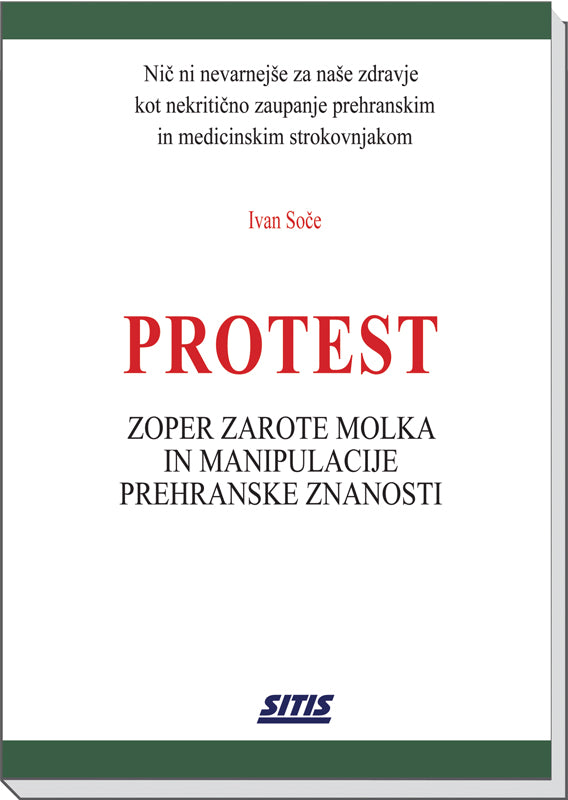 Nič ni nevarnejše za naše zdravje
kot nekritično zaupanje prehranskim
in medicinskim strokovnjakom

Ivan Soče

PROTEST

ZOPER ZAROTE MOLKA
IN MANIPULACIJE
PREHRANSKE ZNANOSTI

SITIS